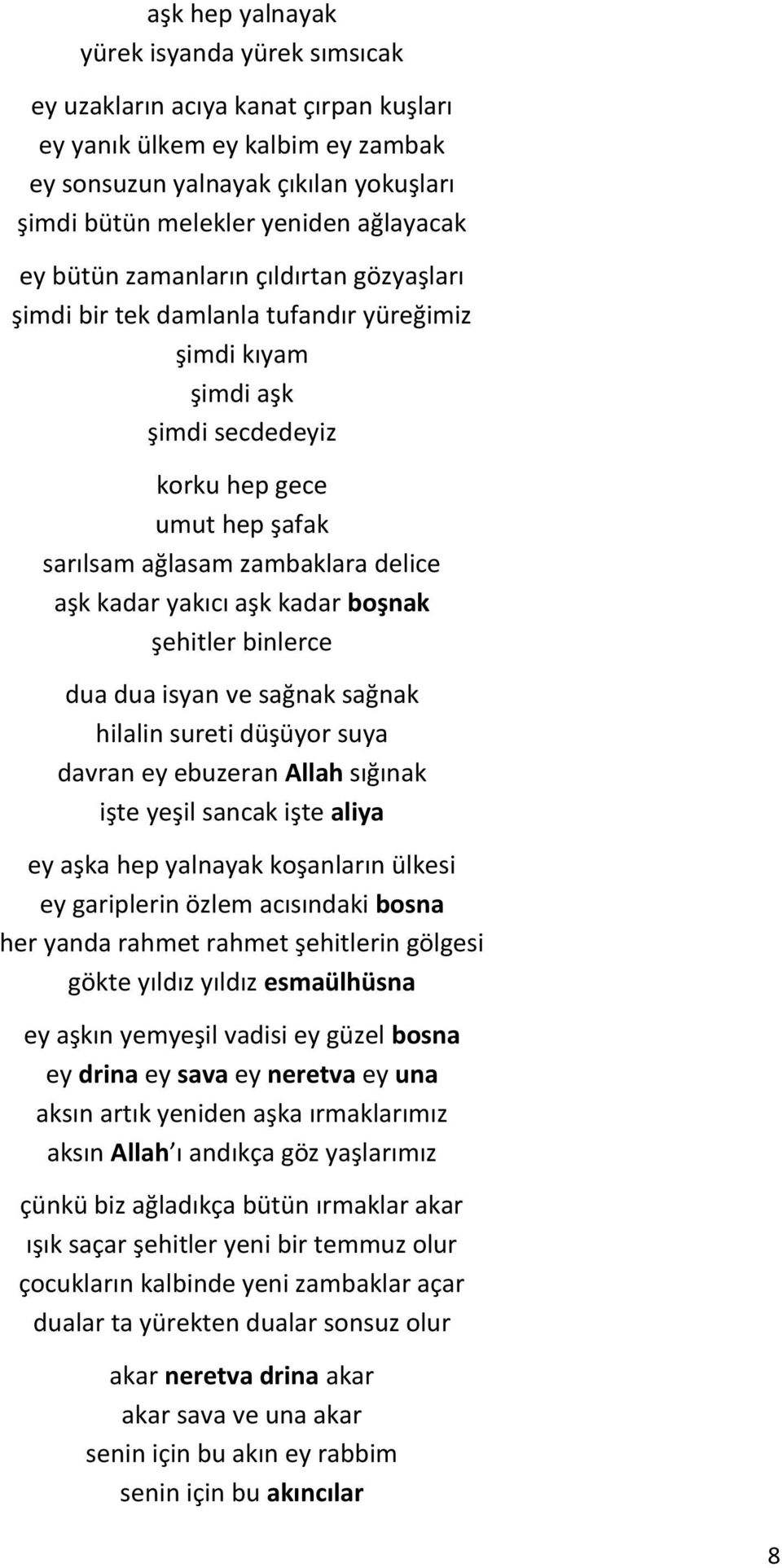 aşk hep yalnayak
yürek isyanda yürek sımsıcak

ey uzakların acıya kanat çırpan kuşları
ey yanık ülkem ey kalbim ey zambak
ey sonsuzun yalnayak çıkılan yokuşları
şimdi bütün melekler yeniden ağlayacak

ey bütün zamanların çıldırtan gözyaşları
şimdi bir tek damlanla tufandır yüreğimiz
şimdi kıyam
şimdi aşk
şimdi secdedeyiz

korku hep gece
umut hep şafak
sarılsam ağlasam zambaklara delice
aşk kadar yakıcı aşk kadar boşnak
şehitler binlerce

dua dua isyan ve sağnak sağnak
hilalin sureti düşüyor suya
davran ey ebuzeran Allah sığınak
işte yeşil sancak işte aliya

ey aşka hep yalnayak koşanların ülkesi
ey gariplerin özlem acısındaki bosna
her yanda rahmet rahmet şehitlerin gölgesi
gökte yıldız yıldız esmaülhüsna

ey aşkın yemyeşil vadisi ey güzel bosna
ey drina ey sava ey neretva ey una
aksın artık yeniden aşka ırmaklarımız
aksın Allah ı andıkça göz yaşlarımız

çünkü biz ağladıkça bütün ırmaklar akar
ışık saçar şehitler yeni bir temmuz olur
çocukların kalbinde yeni zambaklar açar
dualar ta yürekten dualar sonsuz olur

akar neretva drina akar
akar sava ve una akar
senin için bu akın ey rabbim
senin için bu akıncılar

8